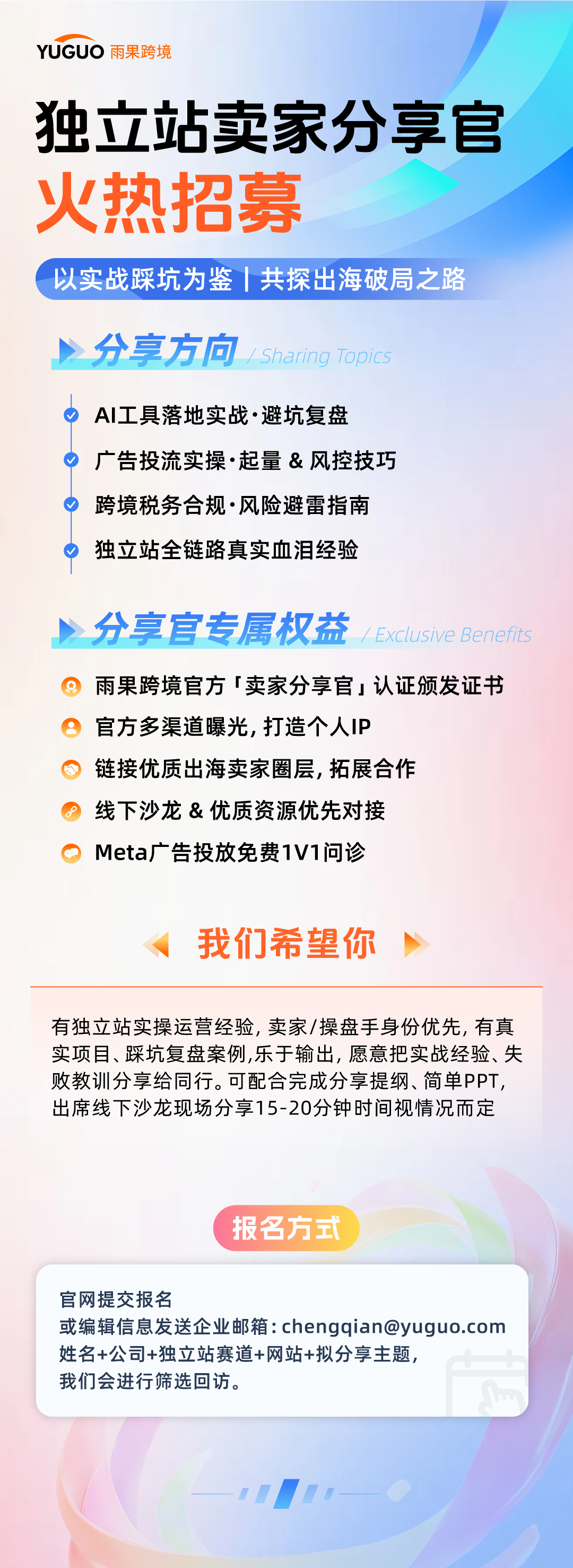 YUGUO 雨果跨境

独立站卖家分享官

火热招募

以实战踩坑为鉴 | 共探出海破局之路

分享方向 / Sharing Topics

AI工具落地实战·避坑复盘

广告投流实操·起量 & 风控技巧

跨境税务合规·风险避雷指南

独立站全链路真实血泪经验

分享官专属权益 / Exclusive Benefits

雨果跨境官方「卖家分享官」认证颁发证书

官方多渠道曝光，打造个人IP

链接优质出海卖家圈层，拓展合作

线下沙龙 & 优质资源优先对接

Meta广告投放免费1V1问诊

我们希望你

有独立站实操运营经验，卖家/操盘手身份优先，有真实项目、踩坑复盘案例，乐于输出，愿意把实战经验、失败教训分享给同行。可配合完成分享提纲、简单PPT，出席线下沙龙现场分享15-20分钟时间视情况而定

报名方式

官网提交报名
或编辑信息发送企业邮箱：chengqian@yuguo.com
姓名+公司+独立站赛道+网站+拟分享主题，
我们会进行筛选回访。